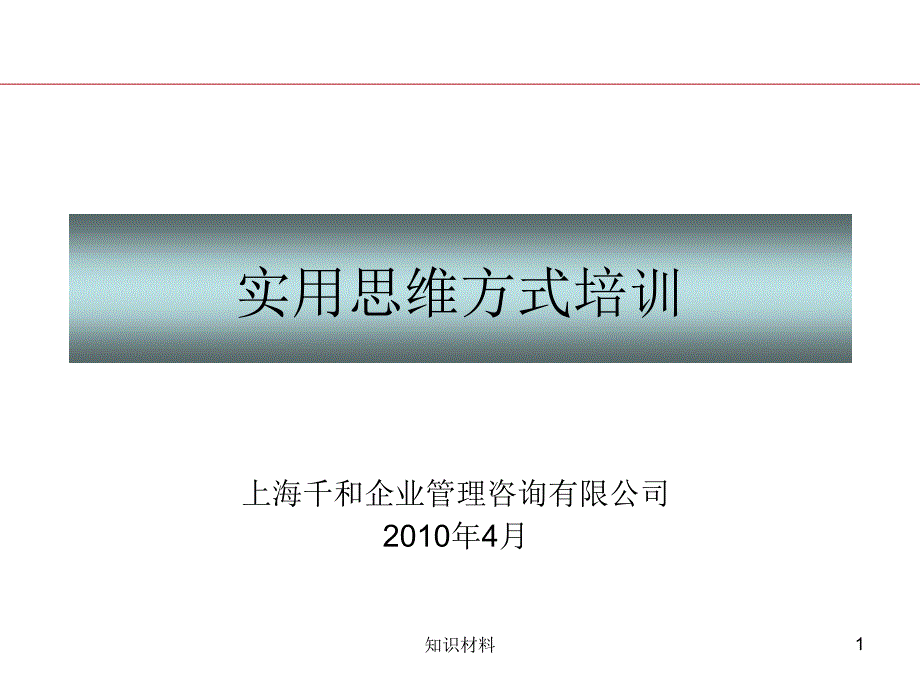 实用思维方式培训

上海千和企业管理咨询有限公司
2010年4月

知识材料

1